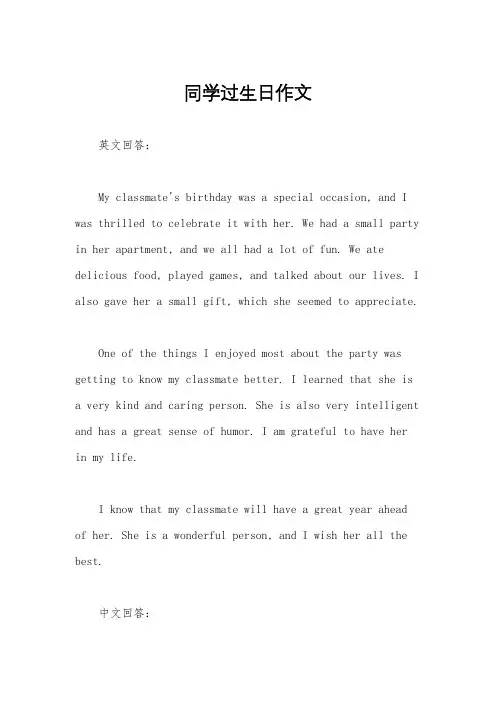 同学过生日作文

英文回答：

My classmate's birthday was a special occasion, and I was thrilled to celebrate it with her. We had a small party in her apartment, and we all had a lot of fun. We ate delicious food, played games, and talked about our lives. I also gave her a small gift, which she seemed to appreciate.

One of the things I enjoyed most about the party was getting to know my classmate better. I learned that she is a very kind and caring person. She is also very intelligent and has a great sense of humor. I am grateful to have her in my life.

I know that my classmate will have a great year ahead of her. She is a wonderful person, and I wish her all the best.

中文回答：